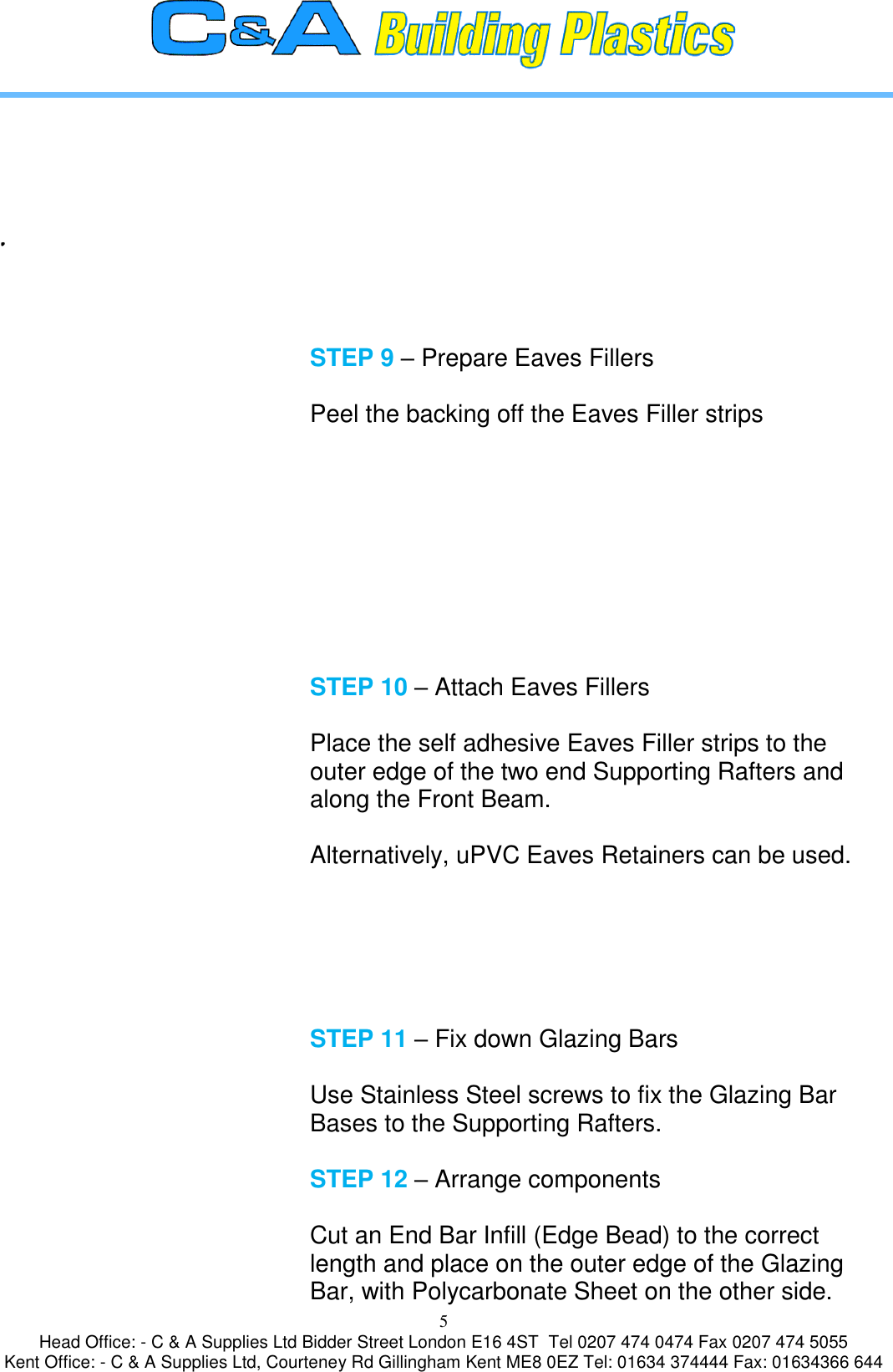 C&A Building Plastics

.

STEP 9 – Prepare Eaves Fillers

Peel the backing off the Eaves Filler strips

STEP 10 – Attach Eaves Fillers

Place the self adhesive Eaves Filler strips to the outer edge of the two end Supporting Rafters and along the Front Beam.

Alternatively, uPVC Eaves Retainers can be used.

STEP 11 – Fix down Glazing Bars

Use Stainless Steel screws to fix the Glazing Bar Bases to the Supporting Rafters.

STEP 12 – Arrange components

Cut an End Bar Infill (Edge Bead) to the correct length and place on the outer edge of the Glazing Bar, with Polycarbonate Sheet on the other side.

5

Head Office: - C & A Supplies Ltd Bidder Street London E16 4ST Tel 0207 474 0474 Fax 0207 474 5055
Kent Office: - C & A Supplies Ltd, Courteney Rd Gillingham Kent ME8 0EZ Tel: 01634 374444 Fax: 01634366 644